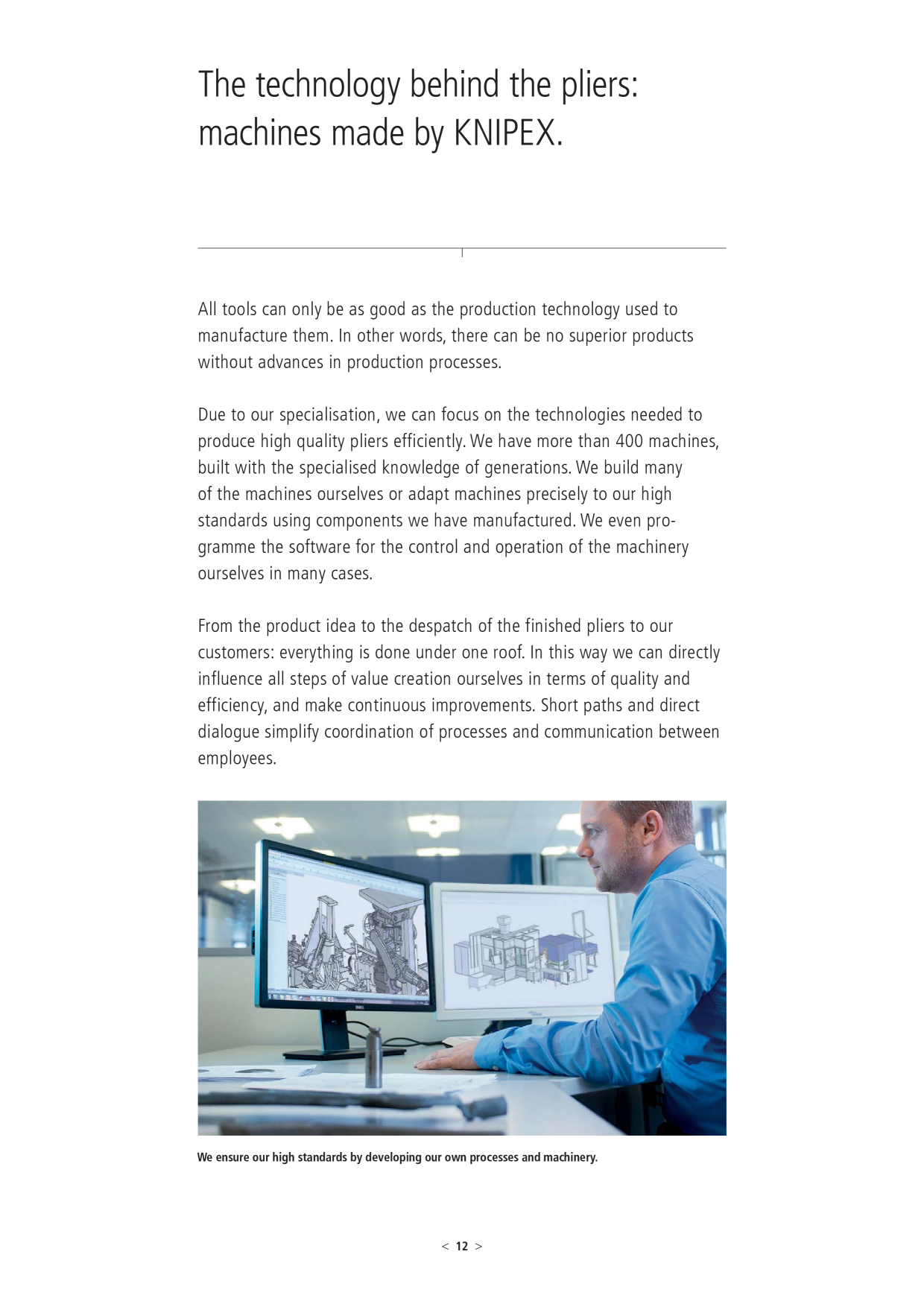 The technology behind the pliers: machines made by KNIPEX.

All tools can only be as good as the production technology used to manufacture them. In other words, there can be no superior products without advances in production processes.

Due to our specialisation, we can focus on the technologies needed to produce high quality pliers efficiently. We have more than 400 machines, built with the specialised knowledge of generations. We build many of the machines ourselves or adapt machines precisely to our high standards using components we have manufactured. We even programme the software for the control and operation of the machinery ourselves in many cases.

From the product idea to the despatch of the finished pliers to our customers: everything is done under one roof. In this way we can directly influence all steps of value creation ourselves in terms of quality and efficiency, and make continuous improvements. Short paths and direct dialogue simplify coordination of processes and communication between employees.

We ensure our high standards by developing our own processes and machinery.

< 12 >